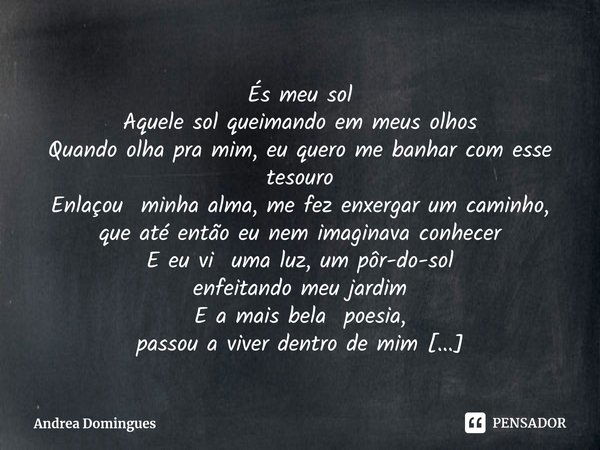 És meu sol
Aquele sol queimando em meus olhos
Quando olha pra mim, eu quero me banhar com esse tesouro
Enlaçou minha alma, me fez enxergar um caminho, que até então eu nem imaginava conhecer
E eu vi uma luz, um pôr-do-sol
enfeitando meu jardim
E a mais bela poesia,
passou a viver dentro de mim [...]

Andrea Domingues

PENSADOR